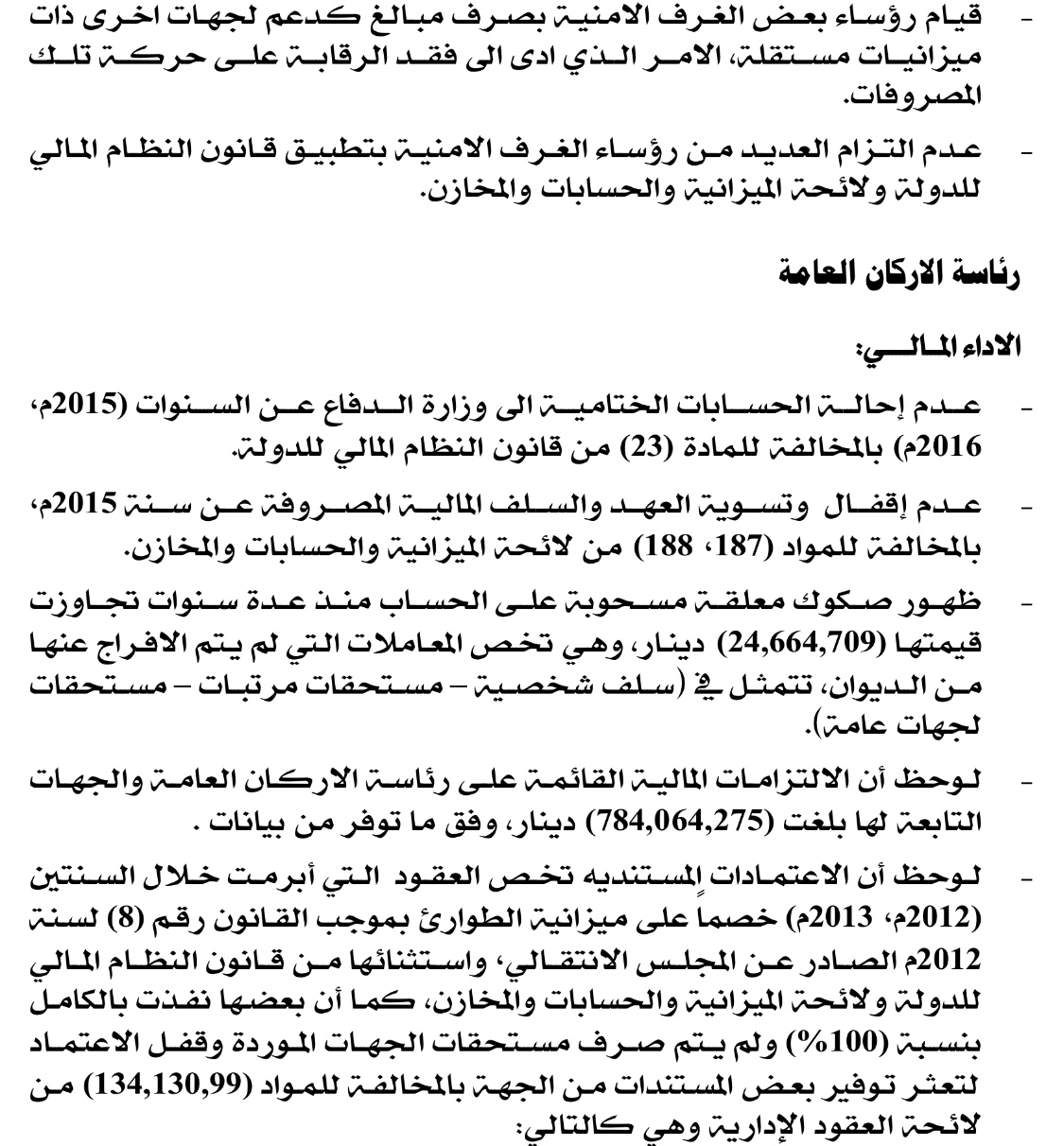 - قيام رؤساء بعض الغرف الامنية بصرف مبالغ كدعم لجهات اخرى ذات ميزانيات مستقلة، الامر الذي ادى الى فقد الرقابة على حركة تلك المصروفات.

- عدم التزام العديد من رؤساء الغرف الامنية بتطبيق قانون النظام المالي للدولة ولائحة الميزانية والحسابات والمخازن.

رئاسة الاركان العامة

الاداء المالي:

- عدم إحالة الحسابات الختامية الى وزارة الدفاع عن السنوات (2015م، 2016م) بالمخالفة للمادة (23) من قانون النظام المالي للدولة.

- عدم إقفال وتسوية العهد والسلف المالية المصروفة عن سنة 2015م، بالمخالفة للمواد (187، 188) من لائحة الميزانية والحسابات والمخازن.

- ظهور صكوك معلقة مسحوبة على الحساب منذ عدة سنوات تجاوزت قيمتها (24,664,709) دينار، وهي تخص المعاملات التي لم يتم الافراج عنها من الديوان، تتمثل في (سلف شخصية – مستحقات مرتبات – مستحقات لجهات عامة).

- لوحظ أن الالتزامات المالية القائمة على رئاسة الاركان العامة والجهات التابعة لها بلغت (784,064,275) دينار، وفق ما توفر من بيانات .

- لوحظ أن الاعتمادات المستنديه تخص العقود التي أبرمت خلال السنتين (2012م، 2013م) خصماً على ميزانية الطوارئ بموجب القانون رقم (8) لسنة 2012م الصادر عن المجلس الانتقالي، واستثنائها من قانون النظام المالي للدولة ولائحة الميزانية والحسابات والمخازن، كما أن بعضها نفذت بالكامل بنسبة (100%) ولم يتم صرف مستحقات الجهات الموردة وقفل الاعتماد لتعثر توفير بعض المستندات من الجهة بالمخالفة للمواد (134,130,99) من لائحة العقود الإدارية وهي كالتالي: